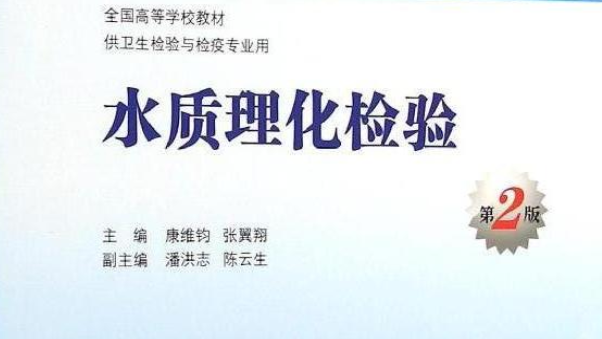 全国高等学校教材
供卫生检验与检疫专业用

水质理化检验

第2版

主　编　康维钧　张翼翔
副主编　潘洪志　陈云生